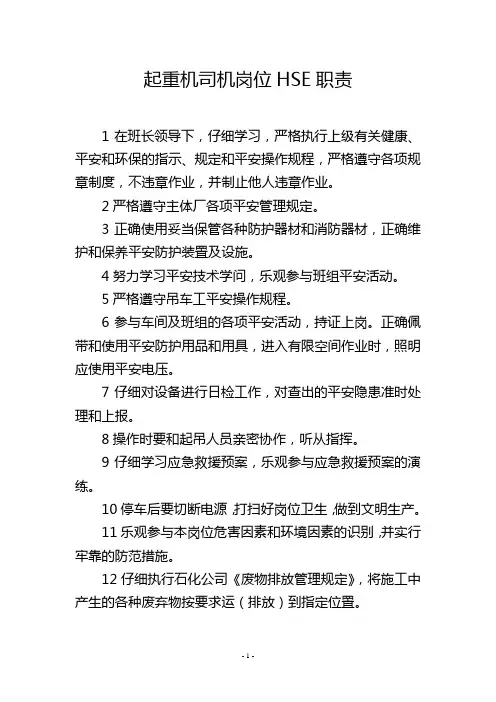 起重机司机岗位 HSE 职责

1 在班长领导下，仔细学习，严格执行上级有关健康、平安和环保的指示、规定和平安操作规程，严格遵守各项规章制度，不违章作业，并制止他人违章作业。

2 严格遵守主体厂各项平安管理规定。

3 正确使用妥当保管各种防护器材和消防器材，正确维护和保养平安防护装置及设施。

4 努力学习平安技术学问，乐观参与班组平安活动。

5 严格遵守吊车工平安操作规程。

6 参与车间及班组的各项平安活动，持证上岗。正确佩带和使用平安防护用品和用具，进入有限空间作业时，照明应使用平安电压。

7 仔细对设备进行日检工作，对查出的平安隐患准时处理和上报。

8 操作时要和起吊人员亲密协作，听从指挥。

9 仔细学习应急救援预案，乐观参与应急救援预案的演练。

10 停车后要切断电源，打扫好岗位卫生，做到文明生产。

11 乐观参与本岗位危害因素和环境因素的识别，并实行牢靠的防范措施。

12 仔细执行石化公司《废物排放管理规定》，将施工中产生的各种废弃物按要求运（排放）到指定位置。

- 1 -